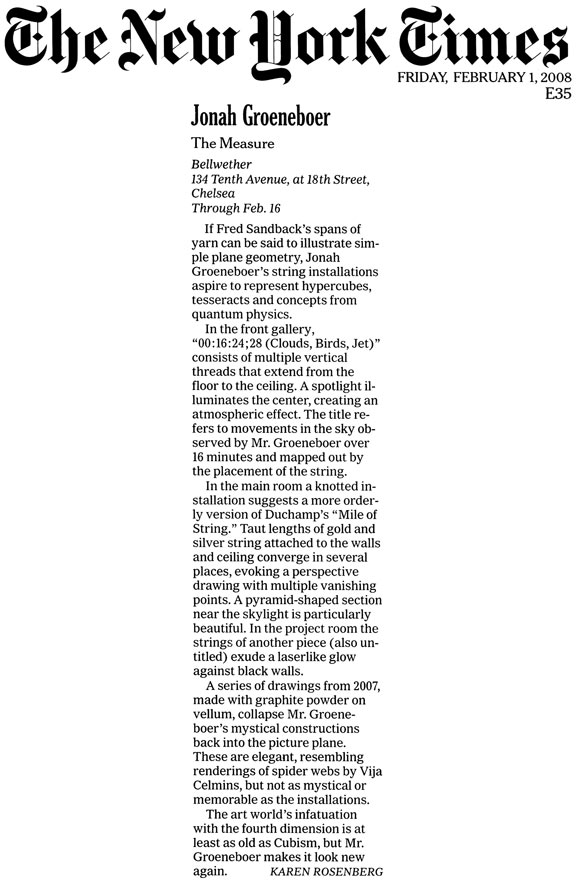 The New York Times

FRIDAY, FEBRUARY 1, 2008
E35

Jonah Groeneboer

The Measure

Bellwether
134 Tenth Avenue, at 18th Street, Chelsea
Through Feb. 16

If Fred Sandback's spans of yarn can be said to illustrate simple plane geometry, Jonah Groeneboer's string installations aspire to represent hypercubes, tesseracts and concepts from quantum physics.

In the front gallery, "00:16:24;28 (Clouds, Birds, Jet)" consists of multiple vertical threads that extend from the floor to the ceiling. A spotlight illuminates the center, creating an atmospheric effect. The title refers to movements in the sky observed by Mr. Groeneboer over 16 minutes and mapped out by the placement of the string.

In the main room a knotted installation suggests a more orderly version of Duchamp's "Mile of String." Taut lengths of gold and silver string attached to the walls and ceiling converge in several places, evoking a perspective drawing with multiple vanishing points. A pyramid-shaped section near the skylight is particularly beautiful. In the project room the strings of another piece (also untitled) exude a laserlike glow against black walls.

A series of drawings from 2007, made with graphite powder on vellum, collapse Mr. Groeneboer's mystical constructions back into the picture plane. These are elegant, resembling renderings of spider webs by Vija Celmins, but not as mystical or memorable as the installations.

The art world's infatuation with the fourth dimension is at least as old as Cubism, but Mr. Groeneboer makes it look new again. KAREN ROSENBERG